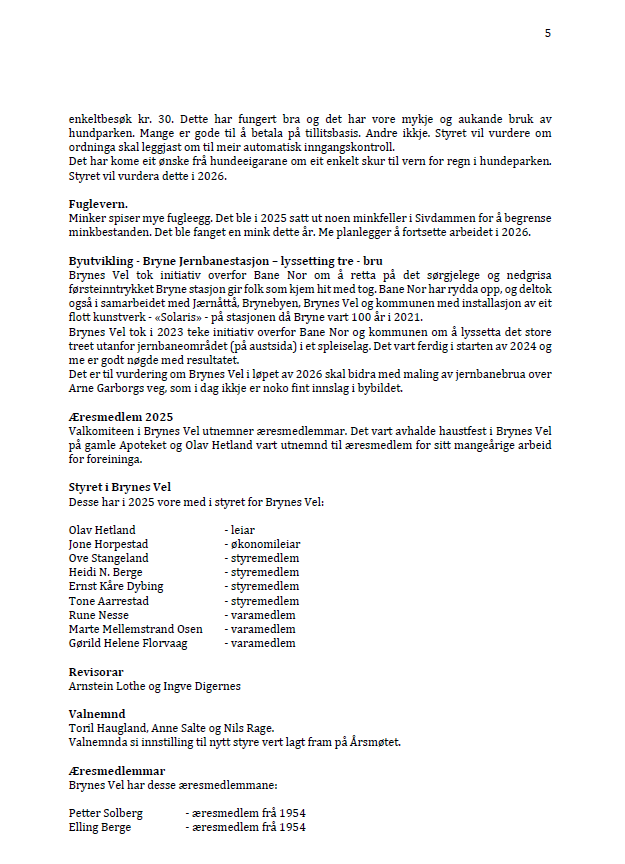 5

enkeltbesøk kr. 30. Dette har fungert bra og det har vore mykje og aukande bruk av hundparken. Mange er gode til å betala på tillitsbasis. Andre ikkje. Styret vil vurdere om ordninga skal leggjast om til meir automatisk inngangskontroll.
Det har kome eit ønske frå hundeeigarane om eit enkelt skur til vern for regn i hundeparken. Styret vil vurdera dette i 2026.

Fuglevern.
Minker spiser mye fugleegg. Det ble i 2025 satt ut noen minkfeller i Sivdammen for å begrense minkbestanden. Det ble fanget en mink dette år. Me planlegger å fortsette arbeidet i 2026.

Byutvikling - Bryne Jernbanestasjon – lyssetting tre - bru
Brynes Vel tok initiativ overfor Bane Nor om å retta på det sørgjelege og nedgrisa førsteinntrykket Bryne stasjon gir folk som kjem hit med tog. Bane Nor har rydda opp, og deltok også i samarbeidet med Jærnåttå, Brynebyen, Brynes Vel og kommunen med installasjon av eit flott kunstverk - «Solaris» - på stasjonen då Bryne vart 100 år i 2021.
Brynes Vel tok i 2023 teke initiativ overfor Bane Nor og kommunen om å lyssetta det store treet utanfor jernbaneområdet (på austsida) i et spleiselag. Det vart ferdig i starten av 2024 og me er godt nøgde med resultatet.
Det er til vurdering om Brynes Vel i løpet av 2026 skal bidra med maling av jernbanebrua over Arne Garborgs veg, som i dag ikkje er noko fint innslag i bybildet.

Æresmedlem 2025
Valkomiteen i Brynes Vel utnemner æresmedlemmar. Det vart avhalde haustfest i Brynes Vel på gamle Apoteket og Olav Hetland vart utnemnd til æresmedlem for sitt mangeårige arbeid for foreininga.

Styret i Brynes Vel
Desse har i 2025 vore med i styret for Brynes Vel:

Olav Hetland - leiar
Jone Horpestad - økonomileiar
Ove Stangeland - styremedlem
Heidi N. Berge - styremedlem
Ernst Kåre Dybing - styremedlem
Tone Aarrestad - styremedlem
Rune Nesse - varamedlem
Marte Mellemstrand Osen - varamedlem
Gørild Helene Florvaag - varamedlem

Revisorar
Arnstein Lothe og Ingve Digernes

Valnemnd
Toril Haugland, Anne Salte og Nils Rage.
Valnemnda si innstilling til nytt styre vert lagt fram på Årsmøtet.

Æresmedlemmar
Brynes Vel har desse æresmedlemmane:

Petter Solberg - æresmedlem frå 1954
Elling Berge - æresmedlem frå 1954